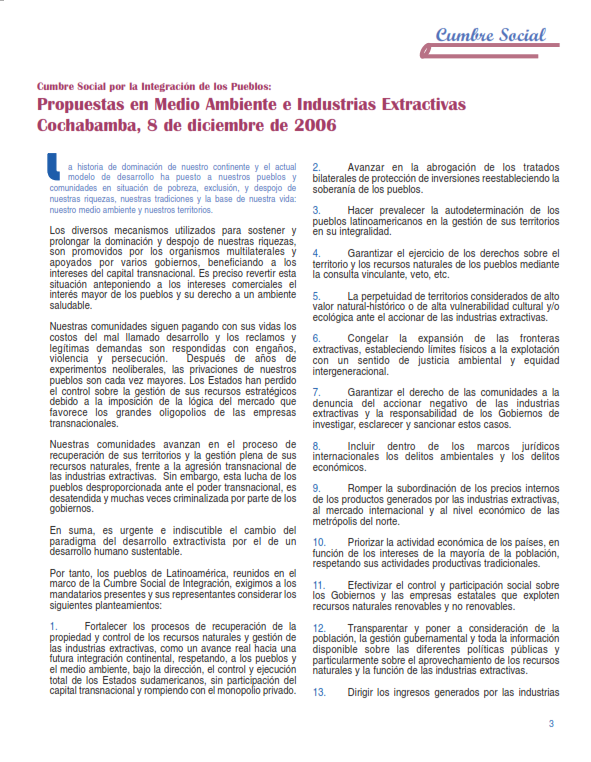 Cumbre Social

Cumbre Social por la Integración de los Pueblos:
Propuestas en Medio Ambiente e Industrias Extractivas
Cochabamba, 8 de diciembre de 2006

La historia de dominación de nuestro continente y el actual modelo de desarrollo ha puesto a nuestros pueblos y comunidades en situación de pobreza, exclusión, y despojo de nuestras riquezas, nuestras tradiciones y la base de nuestra vida: nuestro medio ambiente y nuestros territorios.

Los diversos mecanismos utilizados para sostener y prolongar la dominación y despojo de nuestras riquezas, son promovidos por los organismos multilaterales y apoyados por varios gobiernos, beneficiando a los intereses del capital transnacional. Es preciso revertir esta situación anteponiendo a los intereses comerciales el interés mayor de los pueblos y su derecho a un ambiente saludable.

Nuestras comunidades siguen pagando con sus vidas los costos del mal llamado desarrollo y los reclamos y legítimas demandas son respondidas con engaños, violencia y persecución. Después de años de experimentos neoliberales, las privaciones de nuestros pueblos son cada vez mayores. Los Estados han perdido el control sobre la gestión de sus recursos estratégicos debido a la imposición de la lógica del mercado que favorece los grandes oligopolios de las empresas transnacionales.

Nuestras comunidades avanzan en el proceso de recuperación de sus territorios y la gestión plena de sus recursos naturales, frente a la agresión transnacional de las industrias extractivas. Sin embargo, esta lucha de los pueblos desproporcionada ante el poder transnacional, es desatendida y muchas veces criminalizada por parte de los gobiernos.

En suma, es urgente e indiscutible el cambio del paradigma del desarrollo extractivista por el de un desarrollo humano sustentable.

Por tanto, los pueblos de Latinoamérica, reunidos en el marco de la Cumbre Social de Integración, exigimos a los mandatarios presentes y sus representantes considerar los siguientes planteamientos:

1. Fortalecer los procesos de recuperación de la propiedad y control de los recursos naturales y gestión de las industrias extractivas, como un avance real hacia una futura integración continental, respetando, a los pueblos y el medio ambiente, bajo la dirección, el control y ejecución total de los Estados sudamericanos, sin participación del capital transnacional y rompiendo con el monopolio privado.

2. Avanzar en la abrogación de los tratados bilaterales de protección de inversiones reestableciendo la soberanía de los pueblos.

3. Hacer prevalecer la autodeterminación de los pueblos latinoamericanos en la gestión de sus territorios en su integralidad.

4. Garantizar el ejercicio de los derechos sobre el territorio y los recursos naturales de los pueblos mediante la consulta vinculante, veto, etc.

5. La perpetuidad de territorios considerados de alto valor natural-histórico o de alta vulnerabilidad cultural y/o ecológica ante el accionar de las industrias extractivas.

6. Congelar la expansión de las fronteras extractivas, estableciendo límites físicos a la explotación con un sentido de justicia ambiental y equidad intergeneracional.

7. Garantizar el derecho de las comunidades a la denuncia del accionar negativo de las industrias extractivas y la responsabilidad de los Gobiernos de investigar, esclarecer y sancionar estos casos.

8. Incluir dentro de los marcos jurídicos internacionales los delitos ambientales y los delitos económicos.

9. Romper la subordinación de los precios internos de los productos generados por las industrias extractivas, al mercado internacional y al nivel económico de las metrópolis del norte.

10. Priorizar la actividad económica de los países, en función de los intereses de la mayoría de la población, respetando sus actividades productivas tradicionales.

11. Efectivizar el control y participación social sobre los Gobiernos y las empresas estatales que exploten recursos naturales renovables y no renovables.

12. Transparentar y poner a consideración de la población, la gestión gubernamental y toda la información disponible sobre las diferentes políticas públicas y particularmente sobre el aprovechamiento de los recursos naturales y la función de las industrias extractivas.

13. Dirigir los ingresos generados por las industrias

3